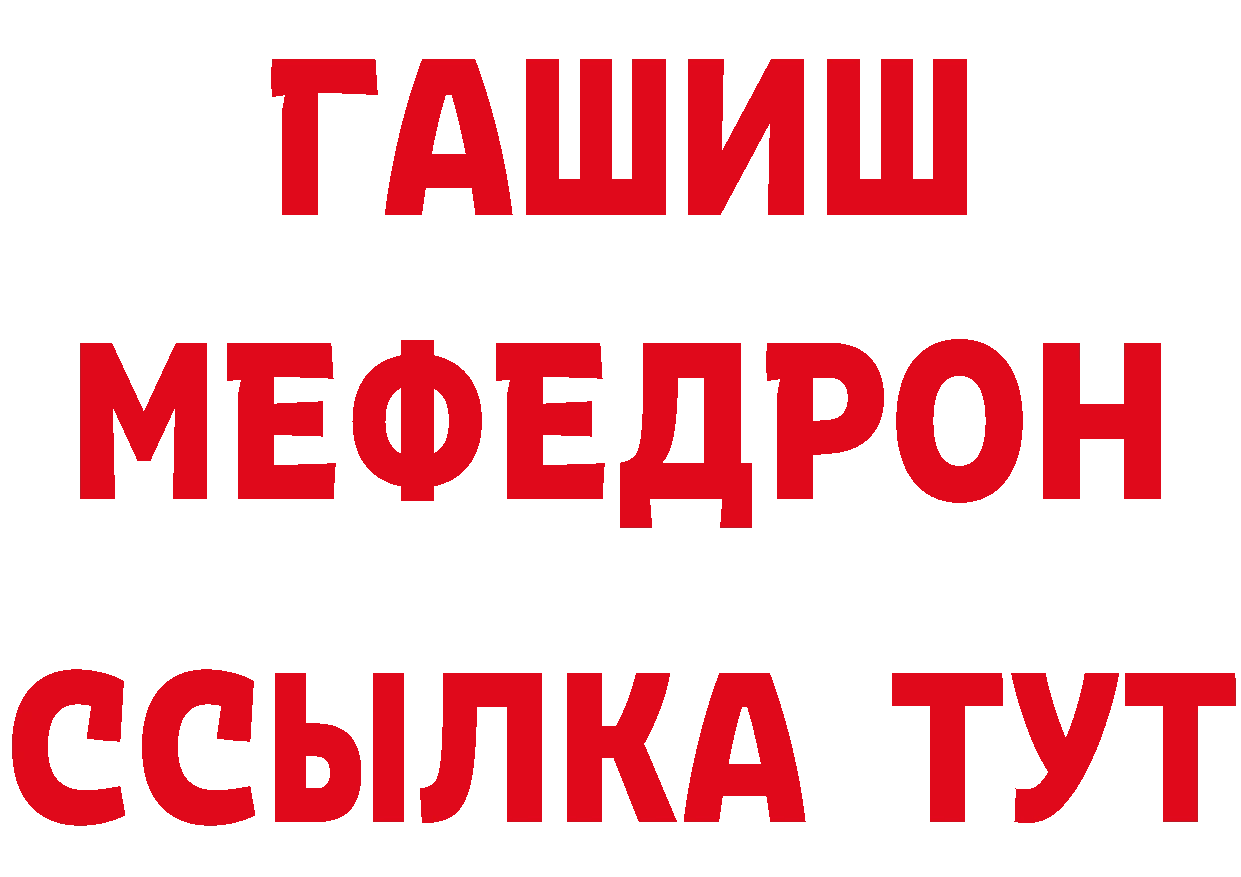 ГАШИШ
МЕФЕДРОН
ССЫЛКА ТУТ